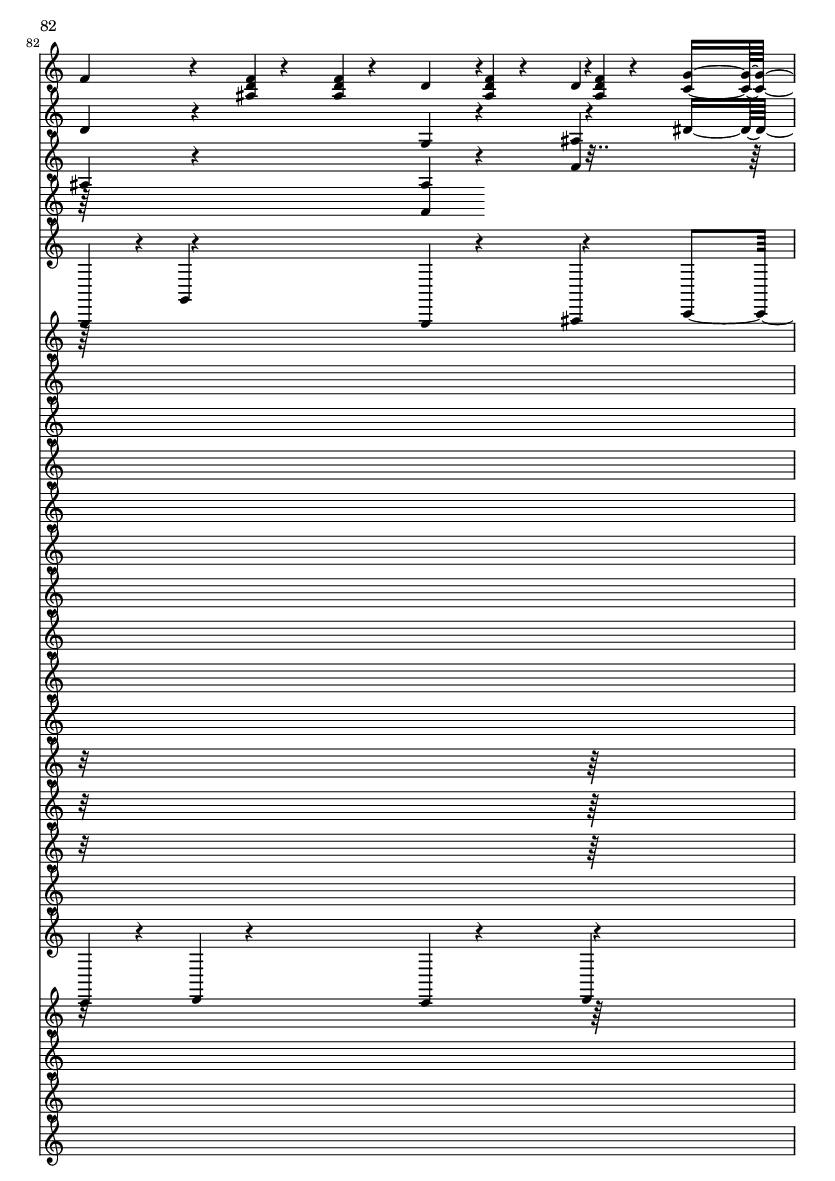 82

82